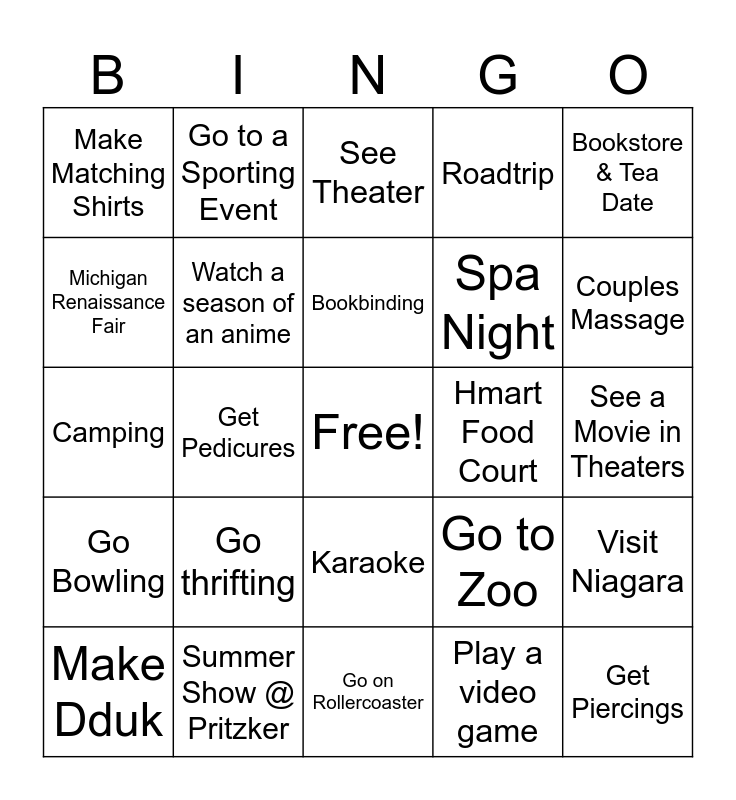 | B | I | N | G | O |
|---|---|---|---|---|
| Make Matching Shirts | Go to a Sporting Event | See Theater | Roadtrip | Bookstore & Tea Date |
| Michigan Renaissance Fair | Watch a season of an anime | Bookbinding | Spa Night | Couples Massage |
| Camping | Get Pedicures | Free! | Hmart Food Court | See a Movie in Theaters |
| Go Bowling | Go thrifting | Karaoke | Go to Zoo | Visit Niagara |
| Make Dduk | Summer Show @ Pritzker | Go on Rollercoaster | Play a video game | Get Piercings |